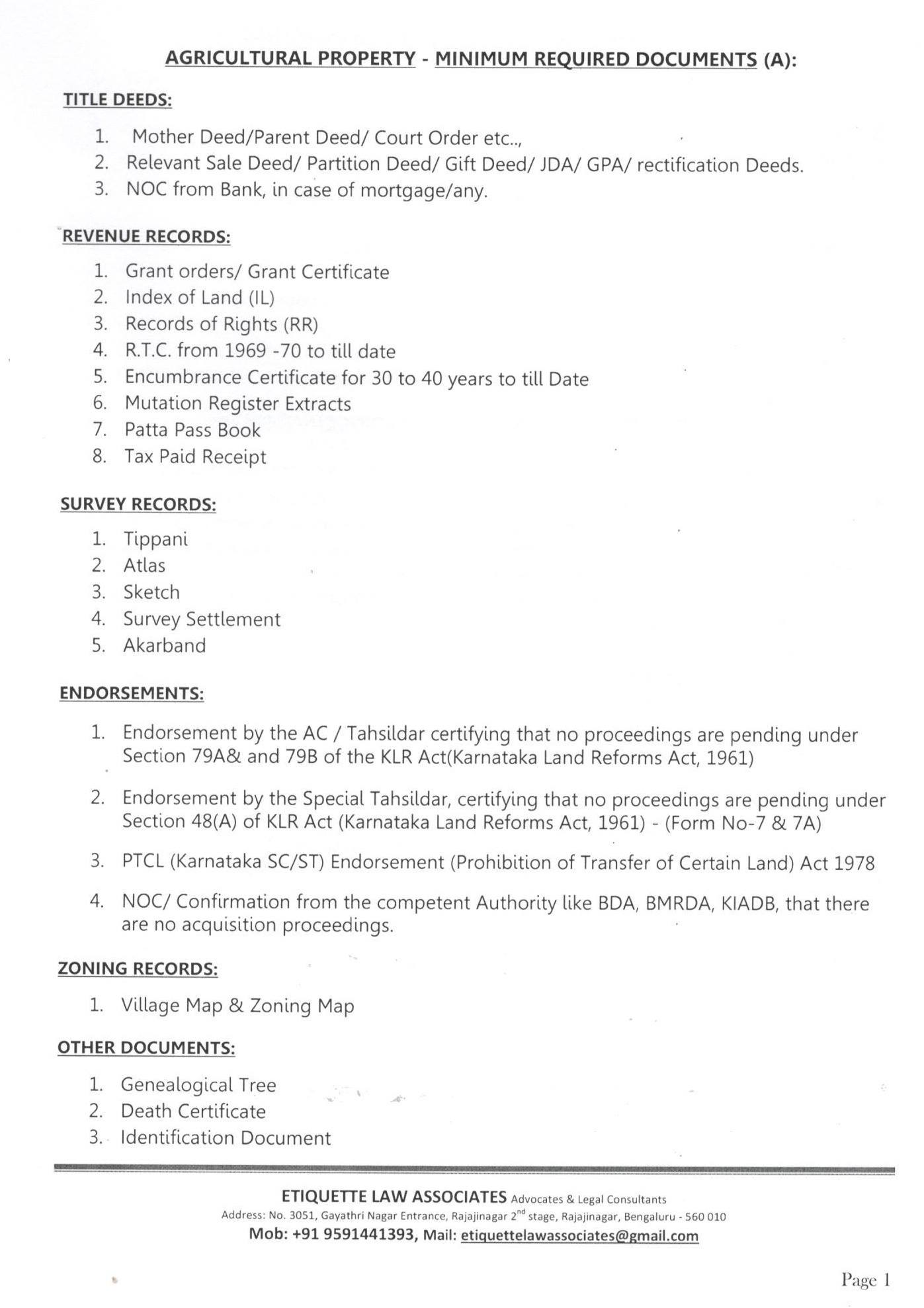 AGRICULTURAL PROPERTY - MINIMUM REQUIRED DOCUMENTS (A):

TITLE DEEDS:

1. Mother Deed/Parent Deed/ Court Order etc..,
2. Relevant Sale Deed/ Partition Deed/ Gift Deed/ JDA/ GPA/ rectification Deeds.
3. NOC from Bank, in case of mortgage/any.

REVENUE RECORDS:

1. Grant orders/ Grant Certificate
2. Index of Land (IL)
3. Records of Rights (RR)
4. R.T.C. from 1969 -70 to till date
5. Encumbrance Certificate for 30 to 40 years to till Date
6. Mutation Register Extracts
7. Patta Pass Book
8. Tax Paid Receipt

SURVEY RECORDS:

1. Tippani
2. Atlas
3. Sketch
4. Survey Settlement
5. Akarband

ENDORSEMENTS:

1. Endorsement by the AC / Tahsildar certifying that no proceedings are pending under Section 79A& and 79B of the KLR Act(Karnataka Land Reforms Act, 1961)

2. Endorsement by the Special Tahsildar, certifying that no proceedings are pending under Section 48(A) of KLR Act (Karnataka Land Reforms Act, 1961) - (Form No-7 & 7A)

3. PTCL (Karnataka SC/ST) Endorsement (Prohibition of Transfer of Certain Land) Act 1978

4. NOC/ Confirmation from the competent Authority like BDA, BMRDA, KIADB, that there are no acquisition proceedings.

ZONING RECORDS:

1. Village Map & Zoning Map

OTHER DOCUMENTS:

1. Genealogical Tree
2. Death Certificate
3. Identification Document

ETIQUETTE LAW ASSOCIATES Advocates & Legal Consultants
Address: No. 3051, Gayathri Nagar Entrance, Rajajinagar 2$^{nd}$ stage, Rajajinagar, Bengaluru - 560 010
Mob: +91 9591441393, Mail: etiquettelawassociates@gmail.com

Page 1